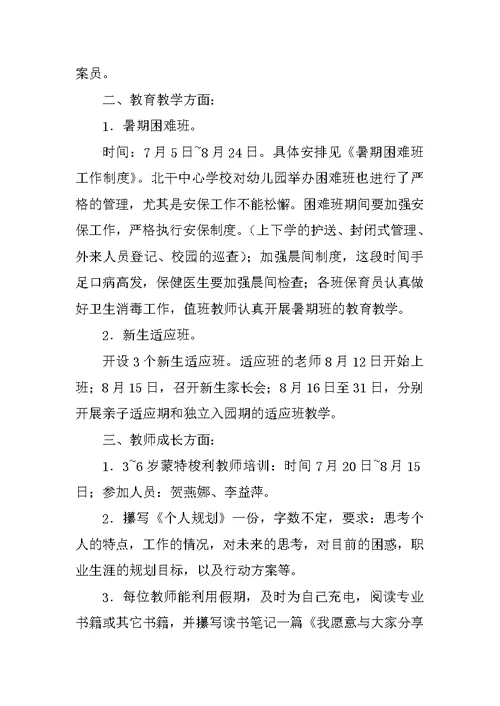 案员。

二、教育教学方面：

1．暑期困难班。

时间：7月5日~8月24日。具体安排见《暑期困难班工作制度》。北干中心学校对幼儿园举办困难班也进行了严格的管理，尤其是安保工作不能松懈。困难班期间要加强安保工作，严格执行安保制度。（上下学的护送、封闭式管理、外来人员登记、校园的巡查）；加强晨间制度，这段时间手足口病高发，保健医生要加强晨间检查；各班保育员认真做好卫生消毒工作，值班教师认真开展暑期班的教育教学。

2．新生适应班。

开设3个新生适应班。适应班的老师8月12日开始上班；8月15日，召开新生家长会；8月16日至31日，分别开展亲子适应期和独立入园期的适应班教学。

三、教师成长方面：

1．3~6岁蒙特梭利教师培训：时间7月20日~8月15日；参加人员：贺燕娜、李益萍。

2．撰写《个人规划》一份，字数不定，要求：思考个人的特点，工作的情况，对未来的思考，对目前的困惑，职业生涯的规划目标，以及行动方案等。

3．每位教师能利用假期，及时为自己充电，阅读专业书籍或其它书籍，并撰写读书笔记一篇《我愿意与大家分享